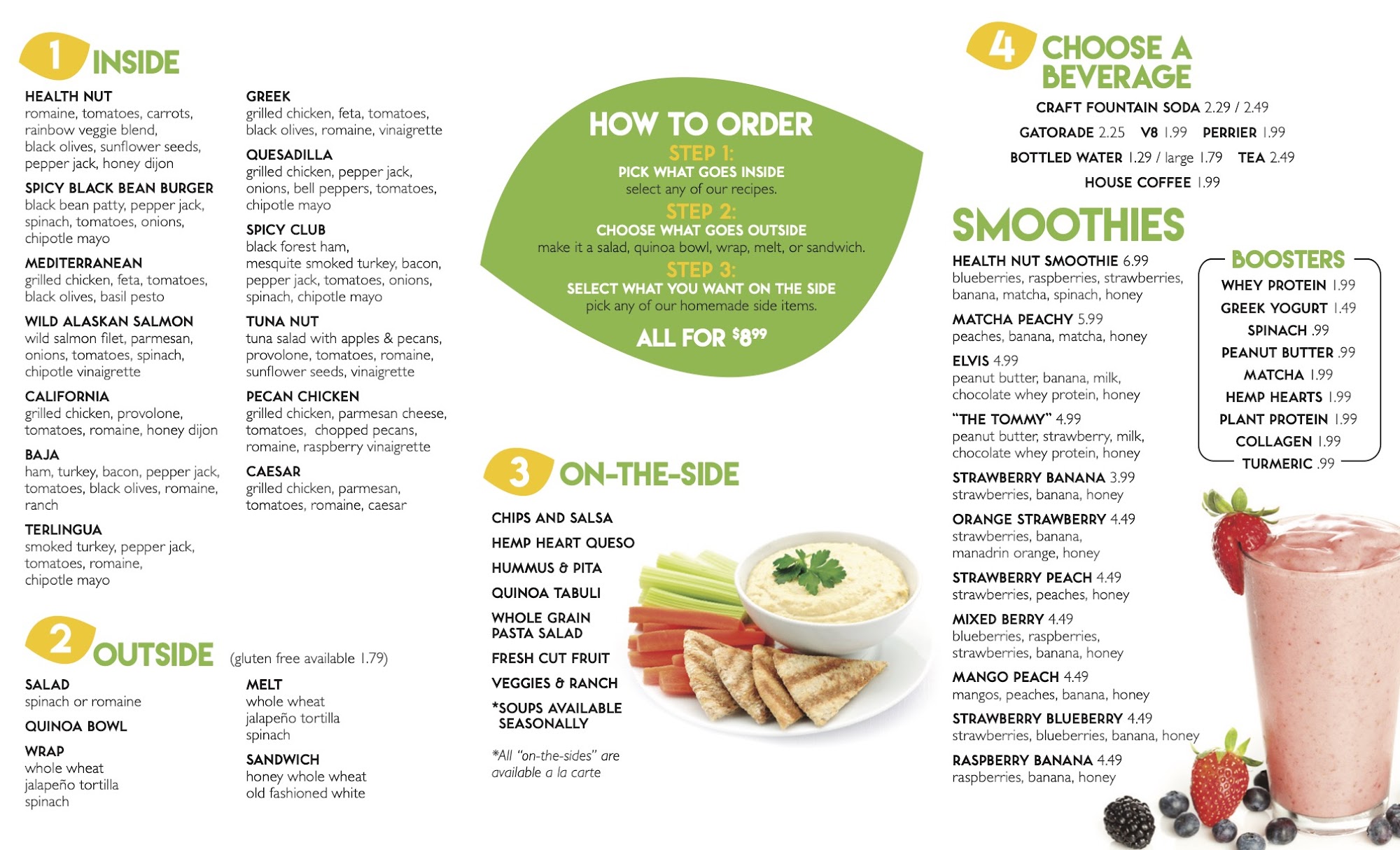 1 INSIDE

HEALTH NUT
romaine, tomatoes, carrots, rainbow veggie blend, black olives, sunflower seeds, pepper jack, honey dijon

SPICY BLACK BEAN BURGER
black bean patty, pepper jack, spinach, tomatoes, onions, chipotle mayo

MEDITERRANEAN
grilled chicken, feta, tomatoes, black olives, basil pesto

WILD ALASKAN SALMON
wild salmon filet, parmesan, onions, tomatoes, spinach, chipotle vinaigrette

CALIFORNIA
grilled chicken, provolone, tomatoes, romaine, honey dijon

BAJA
ham, turkey, bacon, pepper jack, tomatoes, black olives, romaine, ranch

TERLINGUA
smoked turkey, pepper jack, tomatoes, romaine, chipotle mayo

GREEK
grilled chicken, feta, tomatoes, black olives, romaine, vinaigrette

QUESADILLA
grilled chicken, pepper jack, onions, bell peppers, tomatoes, chipotle mayo

SPICY CLUB
black forest ham, mesquite smoked turkey, bacon, pepper jack, tomatoes, onions, spinach, chipotle mayo

TUNA NUT
tuna salad with apples & pecans, provolone, tomatoes, romaine, sunflower seeds, vinaigrette

PECAN CHICKEN
grilled chicken, parmesan cheese, tomatoes, chopped pecans, romaine, raspberry vinaigrette

CAESAR
grilled chicken, parmesan, tomatoes, romaine, caesar

2 OUTSIDE (gluten free available 1.79)

SALAD
spinach or romaine

QUINOA BOWL

WRAP
whole wheat
jalapeño tortilla
spinach

MELT
whole wheat
jalapeño tortilla
spinach

SANDWICH
honey whole wheat
old fashioned white

HOW TO ORDER
STEP 1:
PICK WHAT GOES INSIDE
select any of our recipes.
STEP 2:
CHOOSE WHAT GOES OUTSIDE
make it a salad, quinoa bowl, wrap, melt, or sandwich.
STEP 3:
SELECT WHAT YOU WANT ON THE SIDE
pick any of our homemade side items.
ALL FOR $8.99

3 ON-THE-SIDE

CHIPS AND SALSA
HEMP HEART QUESO
HUMMUS & PITA
QUINOA TABULI
WHOLE GRAIN PASTA SALAD
FRESH CUT FRUIT
VEGGIES & RANCH
*SOUPS AVAILABLE SEASONALLY

*All "on-the-sides" are available a la carte

4 CHOOSE A BEVERAGE

CRAFT FOUNTAIN SODA 2.29 / 2.49
GATORADE 2.25 V8 1.99 PERRIER 1.99
BOTTLED WATER 1.29 / large 1.79 TEA 2.49
HOUSE COFFEE 1.99

SMOOTHIES

HEALTH NUT SMOOTHIE 6.99
blueberries, raspberries, strawberries, banana, matcha, spinach, honey

MATCHA PEACHY 5.99
peaches, banana, matcha, honey

ELVIS 4.99
peanut butter, banana, milk, chocolate whey protein, honey

"THE TOMMY" 4.99
peanut butter, strawberry, milk, chocolate whey protein, honey

STRAWBERRY BANANA 3.99
strawberries, banana, honey

ORANGE STRAWBERRY 4.49
strawberries, banana, manadrin orange, honey

STRAWBERRY PEACH 4.49
strawberries, peaches, honey

MIXED BERRY 4.49
blueberries, raspberries, strawberries, banana, honey

MANGO PEACH 4.49
mangos, peaches, banana, honey

STRAWBERRY BLUEBERRY 4.49
strawberries, blueberries, banana, honey

RASPBERRY BANANA 4.49
raspberries, banana, honey

BOOSTERS
WHEY PROTEIN 1.99
GREEK YOGURT 1.49
SPINACH .99
PEANUT BUTTER .99
MATCHA 1.99
HEMP HEARTS 1.99
PLANT PROTEIN 1.99
COLLAGEN 1.99
TURMERIC .99